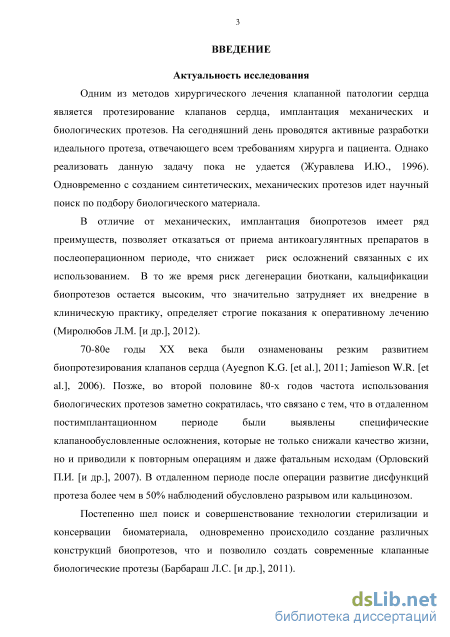 3

ВВЕДЕНИЕ

Актуальность исследования

Одним из методов хирургического лечения клапанной патологии сердца является протезирование клапанов сердца, имплантация механических и биологических протезов. На сегодняшний день проводятся активные разработки идеального протеза, отвечающего всем требованиям хирурга и пациента. Однако реализовать данную задачу пока не удается (Журавлева И.Ю., 1996). Одновременно с созданием синтетических, механических протезов идет научный поиск по подбору биологического материала.

В отличие от механических, имплантация биопротезов имеет ряд преимуществ, позволяет отказаться от приема антикоагулянтных препаратов в послеоперационном периоде, что снижает риск осложнений связанных с их использованием. В то же время риск дегенерации биоткани, кальцификации биопротезов остается высоким, что значительно затрудняет их внедрение в клиническую практику, определяет строгие показания к оперативному лечению (Миролюбов Л.М. [и др.], 2012).

70-80е годы XX века были ознаменованы резким развитием биопротезирования клапанов сердца (Ayegnon K.G. [et al.], 2011; Jamieson W.R. [et al.], 2006). Позже, во второй половине 80-х годов частота использования биологических протезов заметно сократилась, что связано с тем, что в отдаленном постимплантационном периоде были выявлены специфические клапанообусловленные осложнения, которые не только снижали качество жизни, но и приводили к повторным операциям и даже фатальным исходам (Орловский П.И. [и др.], 2007). В отдаленном периоде после операции развитие дисфункций протеза более чем в 50% наблюдений обусловлено разрывом или кальцинозом.

Постепенно шел поиск и совершенствование технологии стерилизации и консервации биоматериала, одновременно происходило создание различных конструкций биопротезов, что и позволило создать современные клапанные биологические протезы (Барбараш Л.С. [и др.], 2011).

dsLib.net
библиотека диссертаций